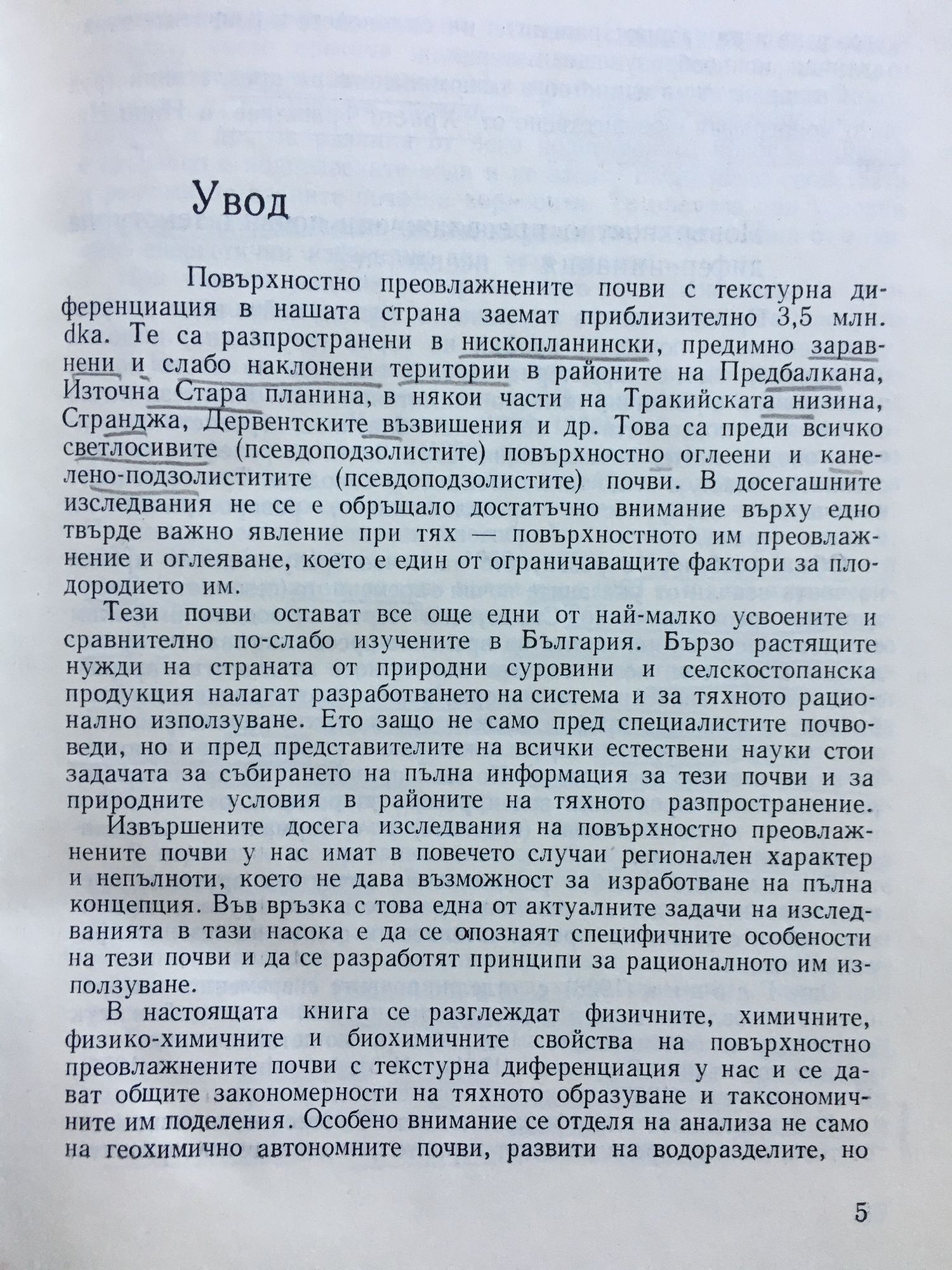 Увод

Повърхностно преовлажнените почви с текстурна диференциация в нашата страна заемат приблизително 3,5 млн. dka. Те са разпространени в нископланински, предимно заравнени и слабо наклонени територии в районите на Предбалкана, Източна Стара планина, в някои части на Тракийската низина, Странджа, Дервентските възвишения и др. Това са преди всичко светлосивите (псевдоподзолистите) повърхностно оглеени и канелено-подзолиститите (псевдоподзолистите) почви. В досегашните изследвания не се е обръщало достатъчно внимание върху едно твърде важно явление при тях — повърхностното им преовлажнение и оглеяване, което е един от ограничаващите фактори за плодородието им.

Тези почви остават все още едни от най-малко усвоените и сравнително по-слабо изучените в България. Бързо растящите нужди на страната от природни суровини и селскостопанска продукция налагат разработването на система и за тяхното рационално използуване. Ето защо не само пред специалистите почвоведи, но и пред представителите на всички естествени науки стои задачата за събирането на пълна информация за тези почви и за природните условия в районите на тяхното разпространение.

Извършените досега изследвания на повърхностно преовлажнените почви у нас имат в повечето случаи регионален характер и непълноти, което не дава възможност за изработване на пълна концепция. Във връзка с това една от актуалните задачи на изследванията в тази насока е да се опознаят специфичните особености на тези почви и да се разработят принципи за рационалното им използуване.

В настоящата книга се разглеждат физичните, химичните, физико-химичните и биохимичните свойства на повърхностно преовлажнените почви с текстурна диференциация у нас и се дават общите закономерности на тяхното образуване и таксономичните им поделения. Особено внимание се отделя на анализа не само на геохимично автономните почви, развити на водоразделите, но

5